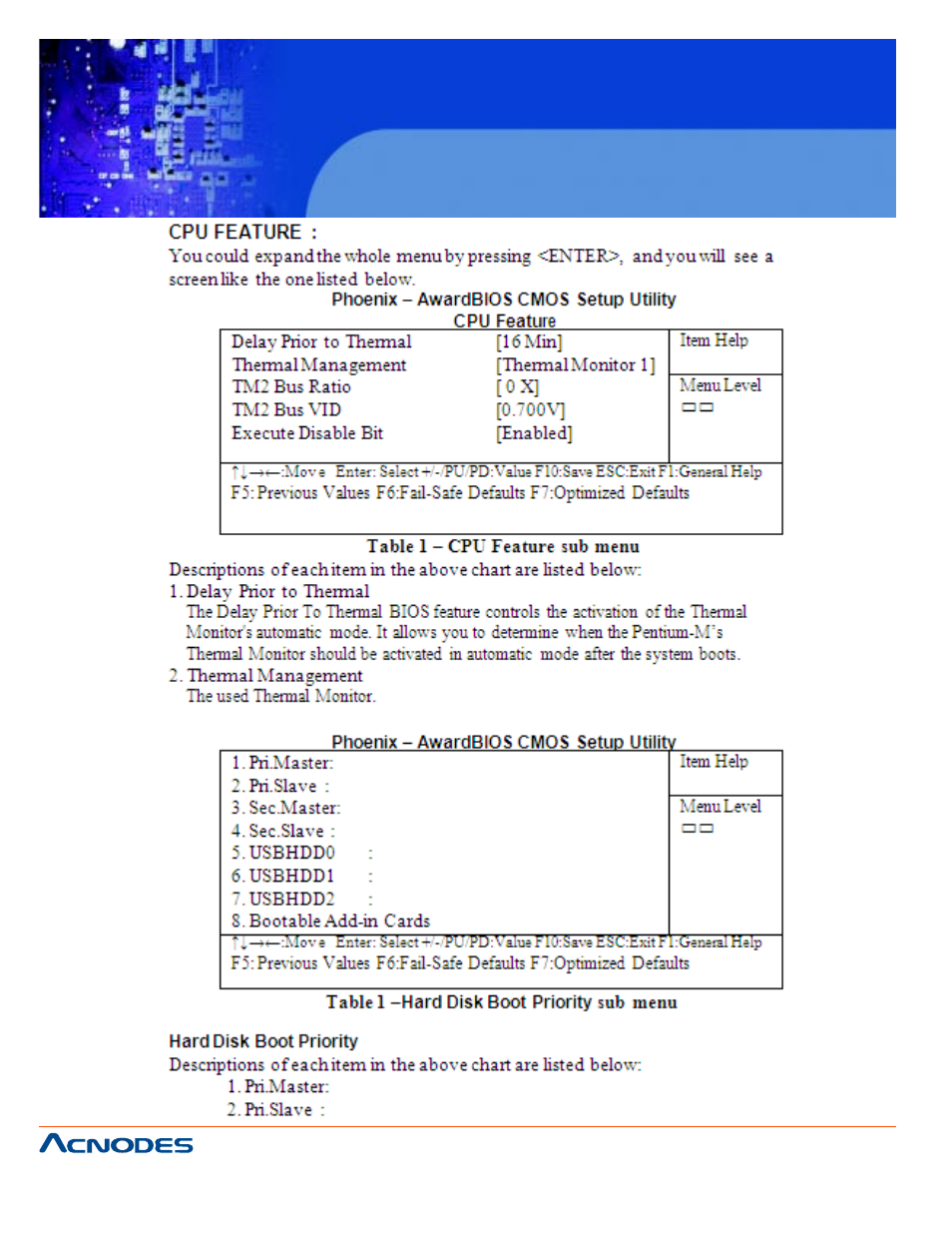 CPU FEATURE :

You could expand the whole menu by pressing <ENTER>, and you will see a screen like the one listed below.

Phoenix – AwardBIOS CMOS Setup Utility
CPU Feature

| Delay Prior to Thermal | [16 Min] | Item Help |
|---|---|---|
| Thermal Management | [Thermal Monitor 1] | |
| TM2 Bus Ratio | [ 0 X] | Menu Level |
| TM2 Bus VID | [0.700V] | □□ |
| Execute Disable Bit | [Enabled] | |

↑↓→←:Move Enter: Select +/-/PU/PD:Value F10:Save ESC:Exit F1:General Help
F5: Previous Values F6:Fail-Safe Defaults F7:Optimized Defaults

Table 1 – CPU Feature sub menu

Descriptions of each item in the above chart are listed below:

1. Delay Prior to Thermal
The Delay Prior To Thermal BIOS feature controls the activation of the Thermal Monitor's automatic mode. It allows you to determine when the Pentium-M's Thermal Monitor should be activated in automatic mode after the system boots.

2. Thermal Management
The used Thermal Monitor.

Phoenix – AwardBIOS CMOS Setup Utility

| 1. Pri.Master: | Item Help |
|---|---|
| 2. Pri.Slave : | |
| 3. Sec.Master: | Menu Level |
| 4. Sec.Slave : | □□ |
| 5. USBHDD0 : | |
| 6. USBHDD1 : | |
| 7. USBHDD2 : | |
| 8. Bootable Add-in Cards | |

↑↓→←:Move Enter: Select +/-/PU/PD:Value F10:Save ESC:Exit F1:General Help
F5: Previous Values F6:Fail-Safe Defaults F7:Optimized Defaults

Table 1 –Hard Disk Boot Priority sub menu

Hard Disk Boot Priority
Descriptions of each item in the above chart are listed below:
1. Pri.Master:
2. Pri.Slave :

ACNODES